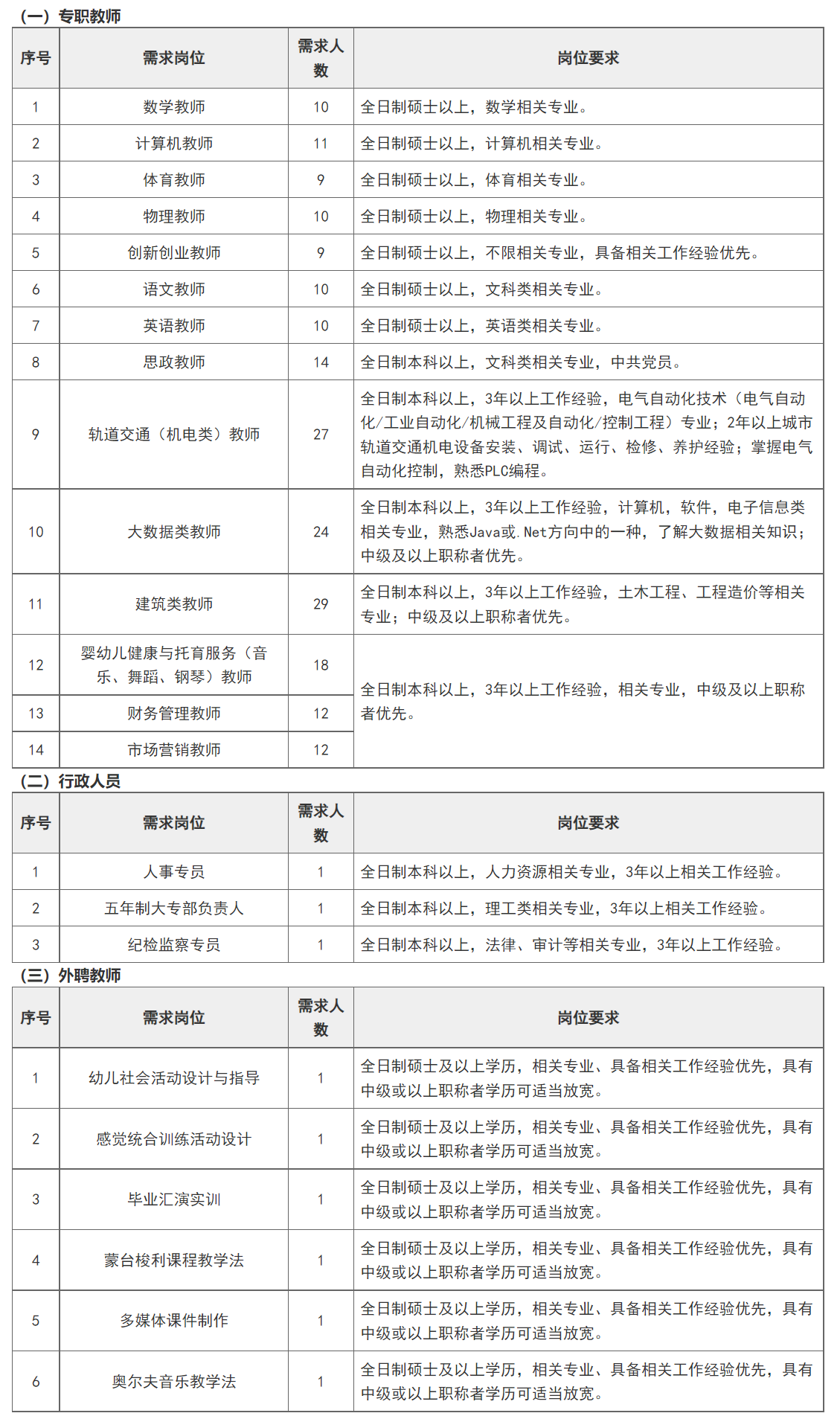 （一）专职教师

| 序号 | 需求岗位 | 需求人数 | 岗位要求 |
|---|---|---|---|
| 1 | 数学教师 | 10 | 全日制硕士以上，数学相关专业。 |
| 2 | 计算机教师 | 11 | 全日制硕士以上，计算机相关专业。 |
| 3 | 体育教师 | 9 | 全日制硕士以上，体育相关专业。 |
| 4 | 物理教师 | 10 | 全日制硕士以上，物理相关专业。 |
| 5 | 创新创业教师 | 9 | 全日制硕士以上，不限相关专业，具备相关工作经验优先。 |
| 6 | 语文教师 | 10 | 全日制硕士以上，文科类相关专业。 |
| 7 | 英语教师 | 10 | 全日制硕士以上，英语类相关专业。 |
| 8 | 思政教师 | 14 | 全日制本科以上，文科类相关专业，中共党员。 |
| 9 | 轨道交通（机电类）教师 | 27 | 全日制本科以上，3年以上工作经验，电气自动化技术（电气自动化/工业自动化/机械工程及自动化/控制工程）专业；2年以上城市轨道交通机电设备安装、调试、运行、检修、养护经验；掌握电气自动化控制，熟悉PLC编程。 |
| 10 | 大数据类教师 | 24 | 全日制本科以上，3年以上工作经验，计算机，软件，电子信息类相关专业，熟悉Java或.Net方向中的一种，了解大数据相关知识；中级及以上职称者优先。 |
| 11 | 建筑类教师 | 29 | 全日制本科以上，3年以上工作经验，土木工程、工程造价等相关专业；中级及以上职称者优先。 |
| 12 | 婴幼儿健康与托育服务（音乐、舞蹈、钢琴）教师 | 18 | 全日制本科以上，3年以上工作经验，相关专业，中级及以上职称者优先。 |
| 13 | 财务管理教师 | 12 | |
| 14 | 市场营销教师 | 12 | |

（二）行政人员

| 序号 | 需求岗位 | 需求人数 | 岗位要求 |
|---|---|---|---|
| 1 | 人事专员 | 1 | 全日制本科以上，人力资源相关专业，3年以上相关工作经验。 |
| 2 | 五年制大专部负责人 | 1 | 全日制本科以上，理工类相关专业，3年以上相关工作经验。 |
| 3 | 纪检监察专员 | 1 | 全日制本科以上，法律、审计等相关专业，3年以上工作经验。 |

（三）外聘教师

| 序号 | 需求岗位 | 需求人数 | 岗位要求 |
|---|---|---|---|
| 1 | 幼儿社会活动设计与指导 | 1 | 全日制硕士及以上学历，相关专业、具备相关工作经验优先，具有中级或以上职称者学历可适当放宽。 |
| 2 | 感觉统合训练活动设计 | 1 | 全日制硕士及以上学历，相关专业、具备相关工作经验优先，具有中级或以上职称者学历可适当放宽。 |
| 3 | 毕业汇演实训 | 1 | 全日制硕士及以上学历，相关专业、具备相关工作经验优先，具有中级或以上职称者学历可适当放宽。 |
| 4 | 蒙台梭利课程教学法 | 1 | 全日制硕士及以上学历，相关专业、具备相关工作经验优先，具有中级或以上职称者学历可适当放宽。 |
| 5 | 多媒体课件制作 | 1 | 全日制硕士及以上学历，相关专业、具备相关工作经验优先，具有中级或以上职称者学历可适当放宽。 |
| 6 | 奥尔夫音乐教学法 | 1 | 全日制硕士及以上学历，相关专业、具备相关工作经验优先，具有中级或以上职称者学历可适当放宽。 |